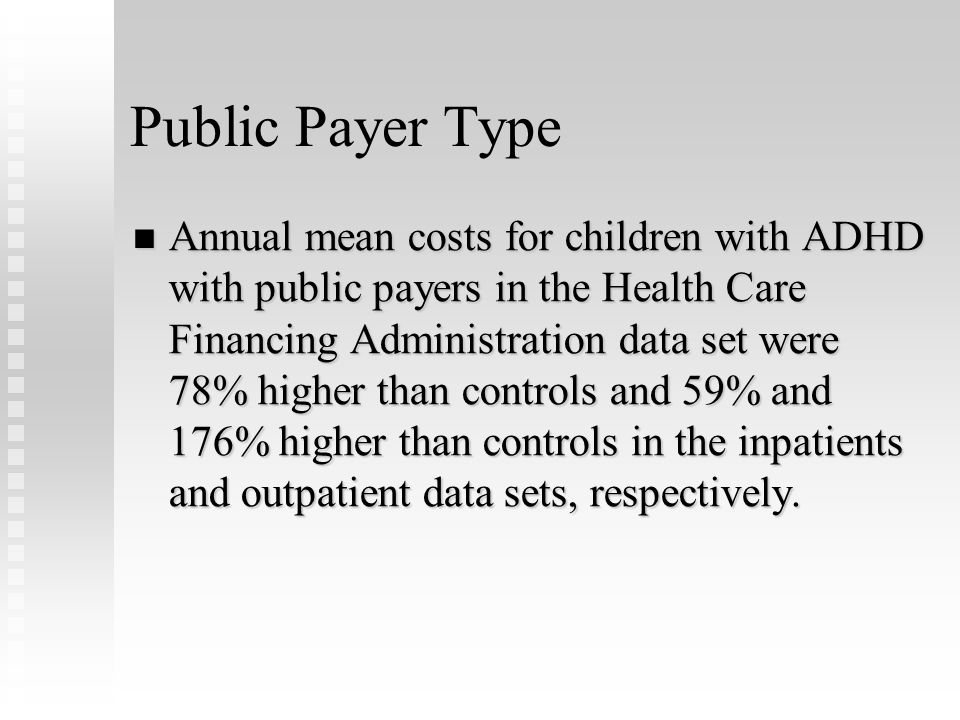 Public Payer Type

Annual mean costs for children with ADHD with public payers in the Health Care Financing Administration data set were 78% higher than controls and 59% and 176% higher than controls in the inpatients and outpatient data sets, respectively.